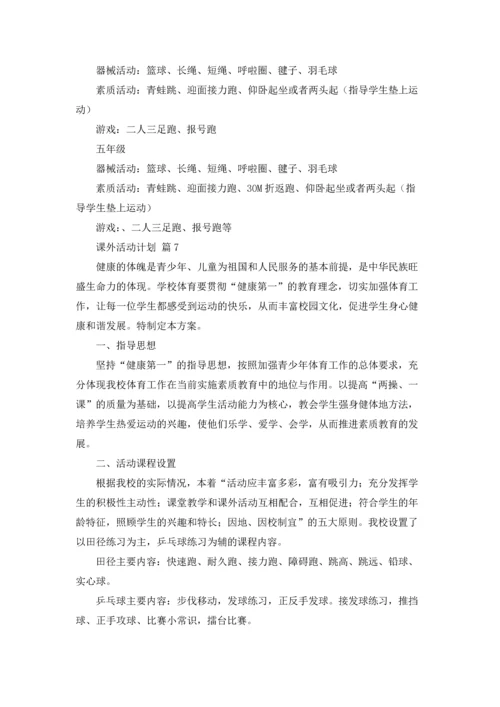 器械活动：篮球、长绳、短绳、呼啦圈、毽子、羽毛球

素质活动：青蛙跳、迎面接力跑、仰卧起坐或者两头起（指导学生垫上运动）

游戏：二人三足跑、报号跑

五年级

器械活动：篮球、长绳、短绳、呼啦圈、毽子、羽毛球

素质活动：青蛙跳、迎面接力跑、30M 折返跑、仰卧起坐或者两头起（指导学生垫上运动）

游戏：、二人三足跑、报号跑等

课外活动计划 篇 7

健康的体魄是青少年、儿童为祖国和人民服务的基本前提，是中华民族旺盛生命力的体现。学校体育要贯彻“健康第一”的教育理念，切实加强体育工作，让每一位学生都感受到运动的快乐，从而丰富校园文化，促进学生身心健康和谐发展。特制定本方案。

一、指导思想

坚持“健康第一”的指导思想，按照加强青少年体育工作的总体要求，充分体现我校体育工作在当前实施素质教育中的地位与作用。以提高“两操、一课”的质量为基础，以提高学生活动能力为核心，教会学生强身健体地方法，培养学生热爱运动的兴趣，使他们乐学、爱学、会学，从而推进素质教育的发展。

二、活动课程设置

根据我校的实际情况，本着“活动应丰富多彩，富有吸引力；充分发挥学生的积极性主动性；课堂教学和课外活动互相配合，互相促进；符合学生的年龄特征，照顾学生的兴趣和特长；因地、因校制宜”的五大原则。我校设置了以田径练习为主，乒乓球练习为辅的课程内容。

田径主要内容：快速跑、耐久跑、接力跑、障碍跑、跳高、跳远、铅球、实心球。

乒乓球主要内容：步伐移动，发球练习，正反手发球。接发球练习，推挡球、正手攻球、比赛小常识，擂台比赛。